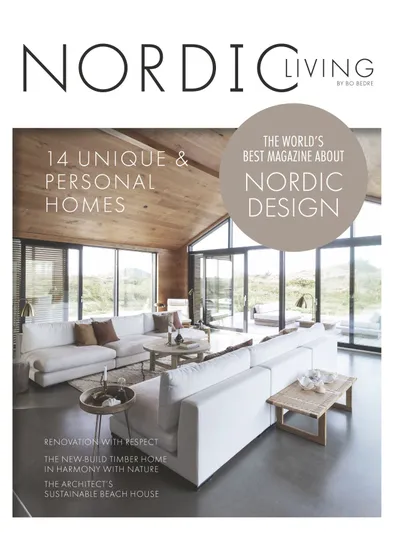 NORDIC LIVING
BY BO BEDRE

14 UNIQUE & PERSONAL HOMES

THE WORLD'S BEST MAGAZINE ABOUT
NORDIC DESIGN

RENOVATION WITH RESPECT

THE NEW-BUILD TIMBER HOME IN HARMONY WITH NATURE

THE ARCHITECT'S SUSTAINABLE BEACH HOUSE